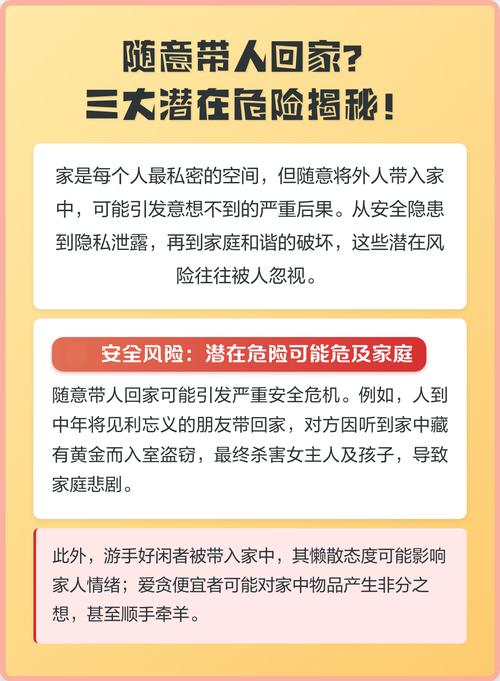 随意带人回家？
三大潜在危险揭秘！

家是每个人最私密的空间，但随意将外人带入家中，可能引发意想不到的严重后果。从安全隐患到隐私泄露，再到家庭和谐的破坏，这些潜在风险往往被人忽视。

安全风险：潜在危险可能危及家庭

随意带人回家可能引发严重安全危机。例如，人到中年将见利忘义的朋友带回家，对方因听到家中藏有黄金而入室盗窃，最终杀害女主人及孩子，导致家庭悲剧。

此外，游手好闲者被带入家中，其懒散态度可能影响家人情绪；爱贪便宜者可能对家中物品产生非分之想，甚至顺手牵羊。